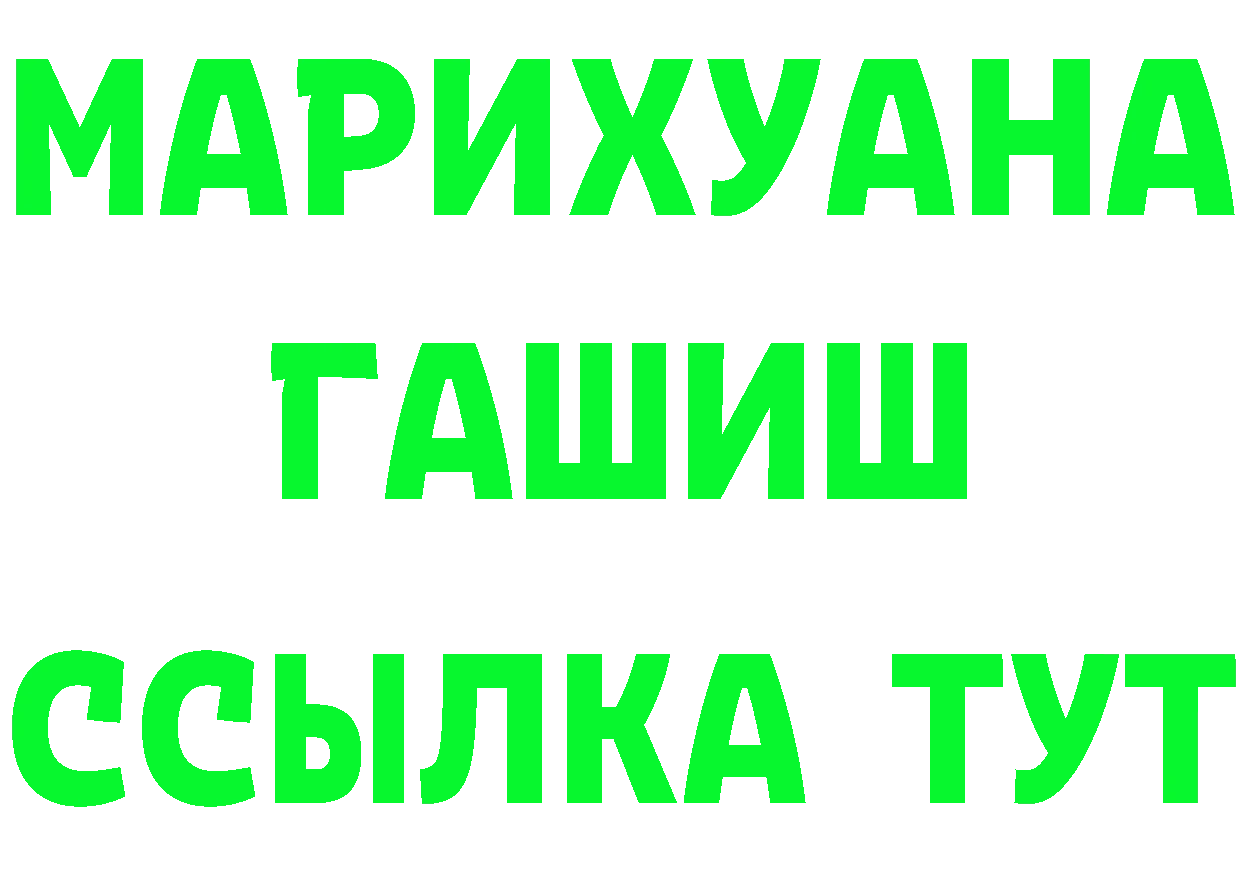 МАРИХУАНА ГАШИШ ССЫЛКА ТУТ